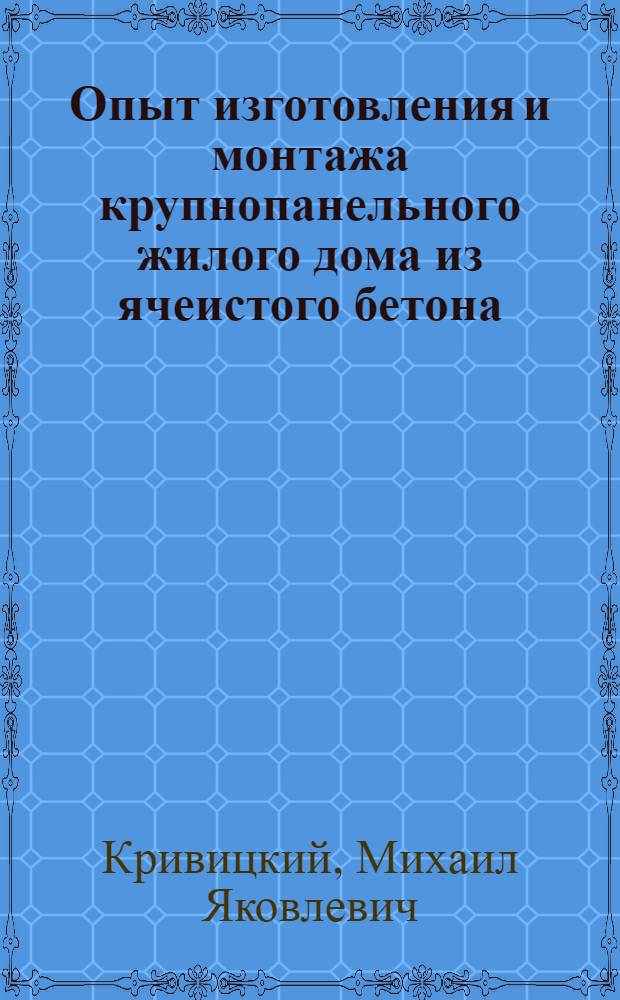 Опыт изготовления и монтажа крупнопанельного жилого дома из ячеистого бетона

Кривицкий, Михаил Яковлевич